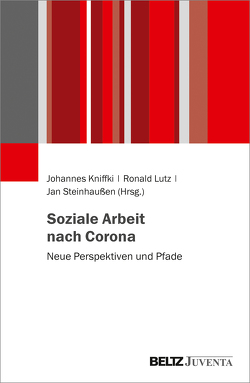 Johannes Kniffki | Ronald Lutz | Jan Steinhaußen (Hrsg.)

Soziale Arbeit nach Corona

Neue Perspektiven und Pfade

BELTZ JUVENTA